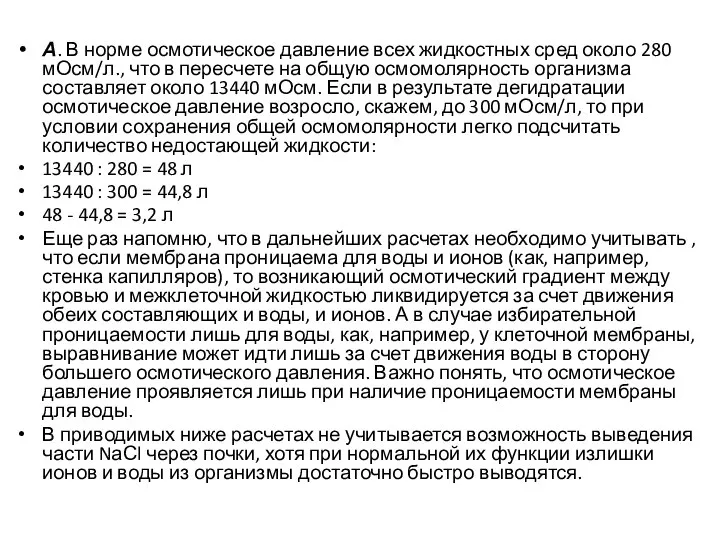 • А. В норме осмотическое давление всех жидкостных сред около 280 мОсм/л., что в пересчете на общую осмомолярность организма составляет около 13440 мОсм. Если в результате дегидратации осмотическое давление возросло, скажем, до 300 мОсм/л, то при условии сохранения общей осмомолярности легко подсчитать количество недостающей жидкости:

• 13440 : 280 = 48 л

• 13440 : 300 = 44,8 л

• 48 - 44,8 = 3,2 л

• Еще раз напомню, что в дальнейших расчетах необходимо учитывать , что если мембрана проницаема для воды и ионов (как, например, стенка капилляров), то возникающий осмотический градиент между кровью и межклеточной жидкостью ликвидируется за счет движения обеих составляющих и воды, и ионов. А в случае избирательной проницаемости лишь для воды, как, например, у клеточной мембраны, выравнивание может идти лишь за счет движения воды в сторону большего осмотического давления. Важно понять, что осмотическое давление проявляется лишь при наличие проницаемости мембраны для воды.

• В приводимых ниже расчетах не учитывается возможность выведения части NaCl через почки, хотя при нормальной их функции излишки ионов и воды из организмы достаточно быстро выводятся.